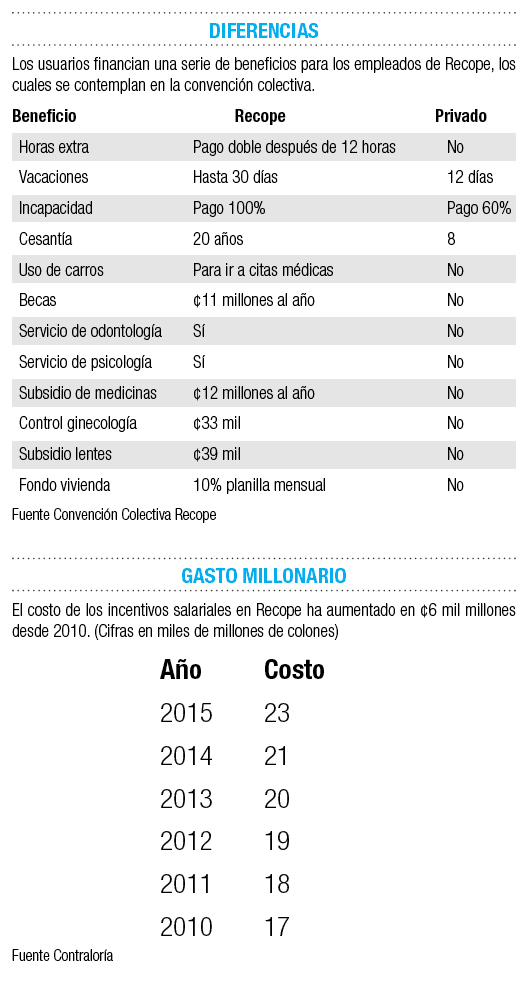 DIFERENCIAS

Los usuarios financian una serie de beneficios para los empleados de Recope, los cuales se contemplan en la convención colectiva.

| Beneficio | Recope | Privado |
|---|---|---|
| Horas extra | Pago doble después de 12 horas | No |
| Vacaciones | Hasta 30 días | 12 días |
| Incapacidad | Pago 100% | Pago 60% |
| Cesantía | 20 años | 8 |
| Uso de carros | Para ir a citas médicas | No |
| Becas | ¢11 millones al año | No |
| Servicio de odontología | Sí | No |
| Servicio de psicología | Sí | No |
| Subsidio de medicinas | ¢12 millones al año | No |
| Control ginecología | ¢33 mil | No |
| Subsidio lentes | ¢39 mil | No |
| Fondo vivienda | 10% planilla mensual | No |

Fuente Convención Colectiva Recope

GASTO MILLONARIO

El costo de los incentivos salariales en Recope ha aumentado en ¢6 mil millones desde 2010. (Cifras en miles de millones de colones)

| Año | Costo |
|---|---|
| 2015 | 23 |
| 2014 | 21 |
| 2013 | 20 |
| 2012 | 19 |
| 2011 | 18 |
| 2010 | 17 |

Fuente Contraloría